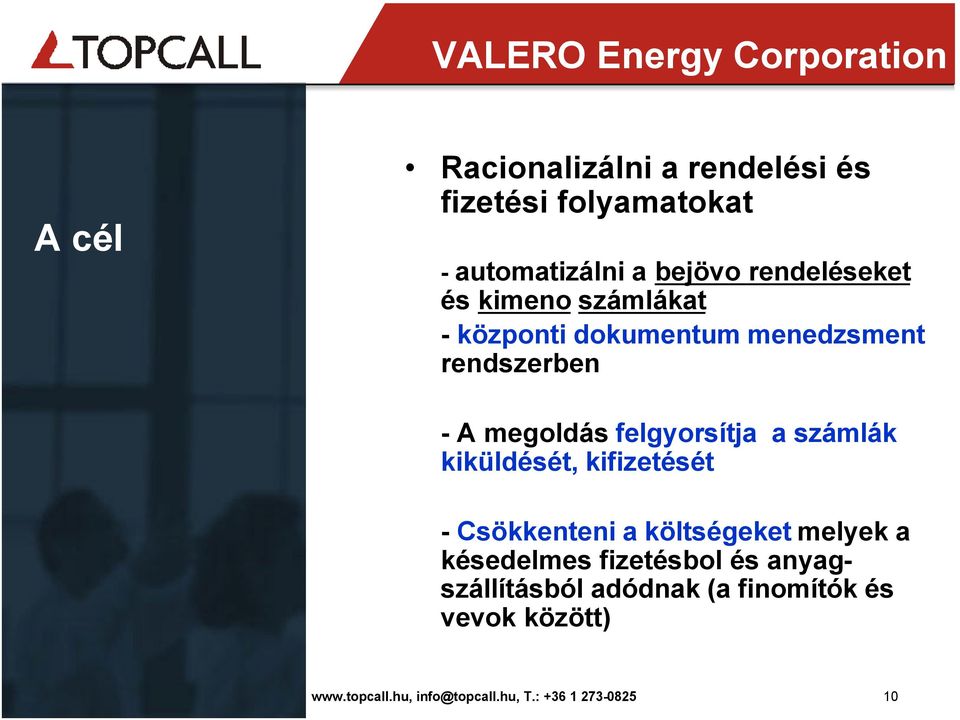 TOPCALL

VALERO Energy Corporation

A cél

• Racionalizálni a rendelési és fizetési folyamatokat

- automatizálni a bejövo rendeléseket és kimeno számlákat
- központi dokumentum menedzsment rendszerben

- A megoldás felgyorsítja a számlák kiküldését, kifizetését

- Csökkenteni a költségeket melyek a késedelmes fizetésbol és anyag-szállításból adódnak (a finomítók és vevok között)

www.topcall.hu, info@topcall.hu, T.: +36 1 273-0825

10